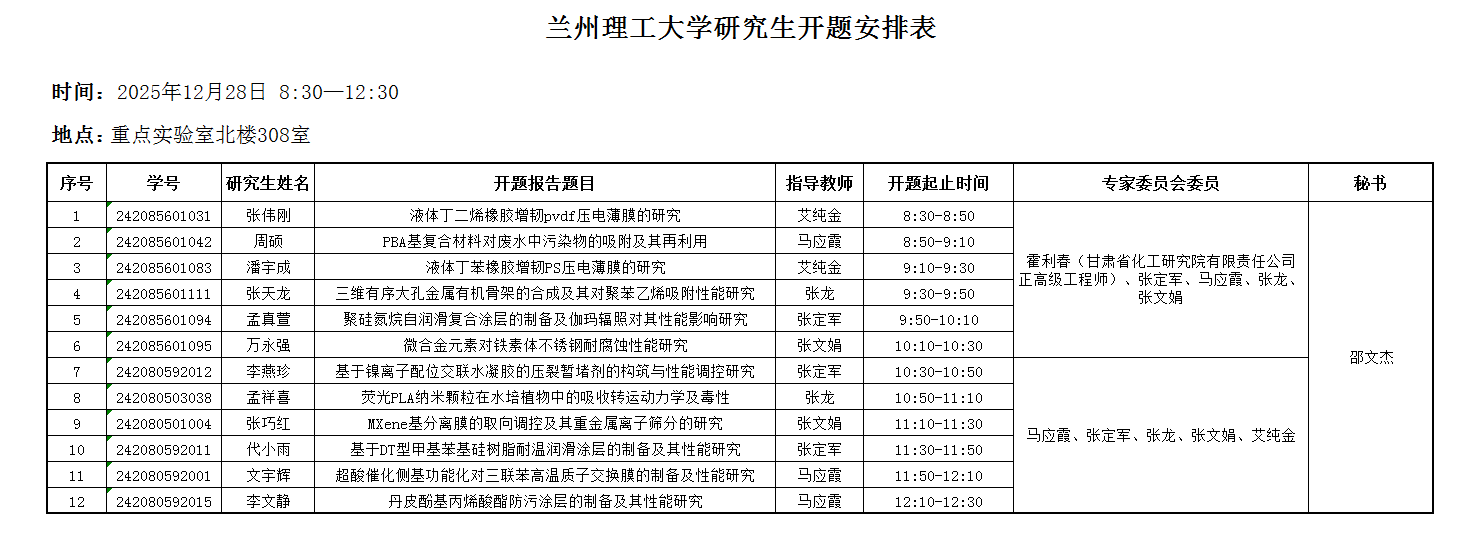 兰州理工大学研究生开题安排表

时间：2025年12月28日 8:30—12:30

地点：重点实验室北楼308室

| 序号 | 学号 | 研究生姓名 | 开题报告题目 | 指导教师 | 开题起止时间 | 专家委员会委员 | 秘书 |
|---|---|---|---|---|---|---|---|
| 1 | 242085601031 | 张伟刚 | 液体丁二烯橡胶增韧pvdf压电薄膜的研究 | 艾纯金 | 8:30-8:50 | 霍利春（甘肃省化工研究院有限责任公司正高级工程师）、张定军、马应霞、张龙、张文娟 | 邵文杰 |
| 2 | 242085601042 | 周硕 | PBA基复合材料对废水中污染物的吸附及其再利用 | 马应霞 | 8:50-9:10 | | |
| 3 | 242085601083 | 潘宇成 | 液体丁苯橡胶增韧PS压电薄膜的研究 | 艾纯金 | 9:10-9:30 | | |
| 4 | 242085601111 | 张天龙 | 三维有序大孔金属有机骨架的合成及其对聚苯乙烯吸附性能研究 | 张龙 | 9:30-9:50 | | |
| 5 | 242085601094 | 孟真萱 | 聚硅氮烷自润滑复合涂层的制备及伽玛辐照对其性能影响研究 | 张定军 | 9:50-10:10 | | |
| 6 | 242085601095 | 万永强 | 微合金元素对铁素体不锈钢耐腐蚀性能研究 | 张文娟 | 10:10-10:30 | | |
| 7 | 242080592012 | 李燕珍 | 基于镍离子配位交联水凝胶的压裂暂堵剂的构筑与性能调控研究 | 张定军 | 10:30-10:50 | 马应霞、张定军、张龙、张文娟、艾纯金 | |
| 8 | 242080503038 | 孟祥喜 | 荧光PLA纳米颗粒在水培植物中的吸收转运动力学及毒性 | 张龙 | 10:50-11:10 | | |
| 9 | 242080501004 | 张巧红 | MXene基分离膜的取向调控及其重金属离子筛分的研究 | 张文娟 | 11:10-11:30 | | |
| 10 | 242080592011 | 代小雨 | 基于DT型甲基苯基硅树脂耐温润滑涂层的制备及其性能研究 | 张定军 | 11:30-11:50 | | |
| 11 | 242080592001 | 文宇辉 | 超酸催化侧基功能化对三联苯高温质子交换膜的制备及性能研究 | 马应霞 | 11:50-12:10 | | |
| 12 | 242080592015 | 李文静 | 丹皮酚基丙烯酸酯防污涂层的制备及其性能研究 | 马应霞 | 12:10-12:30 | | |